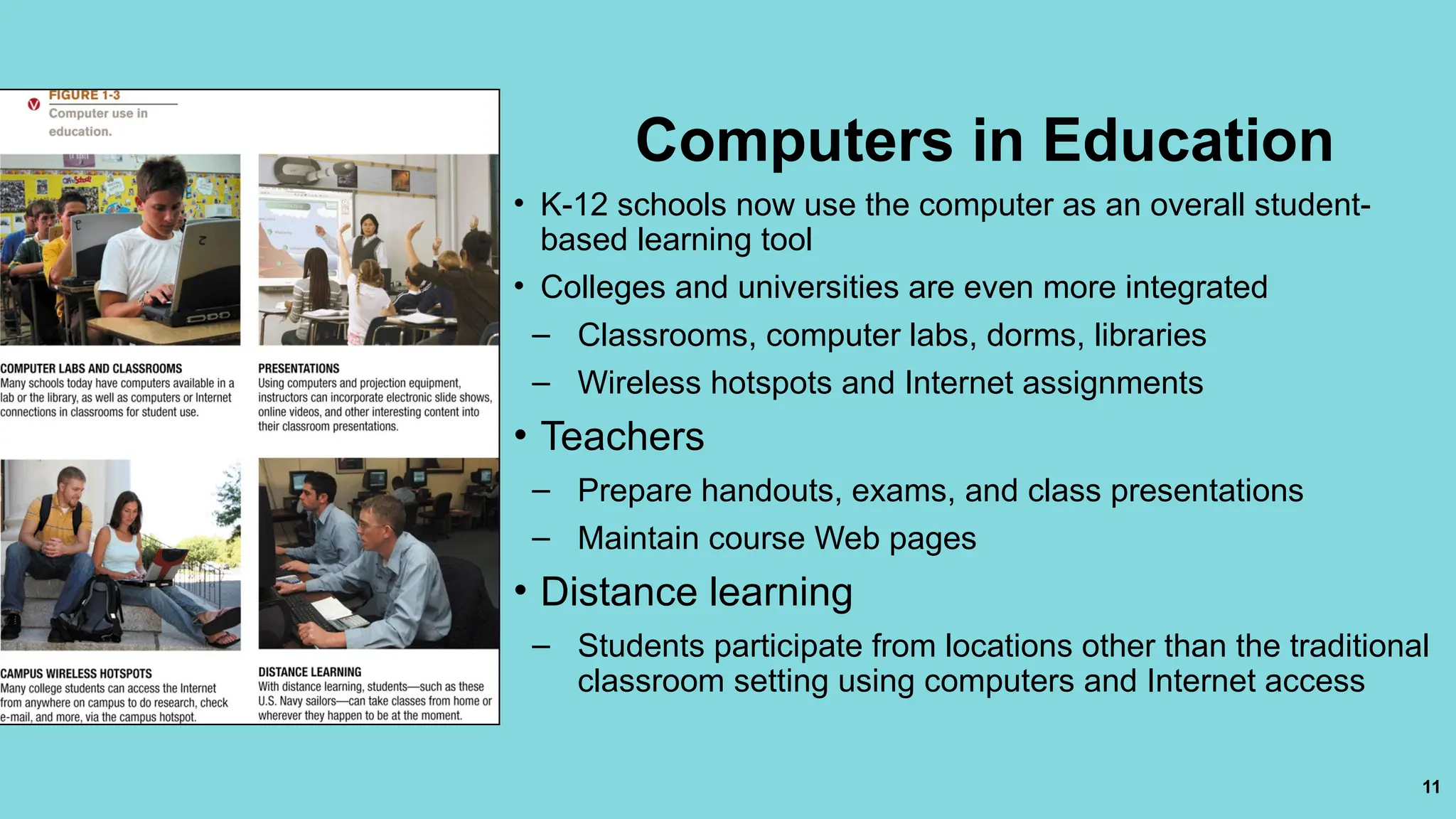 FIGURE 1-3
Computer use in education.

COMPUTER LABS AND CLASSROOMS
Many schools today have computers available in a lab or the library, as well as computers or Internet connections in classrooms for student use.

PRESENTATIONS
Using computers and projection equipment, instructors can incorporate electronic slide shows, online videos, and other interesting content into their classroom presentations.

CAMPUS WIRELESS HOTSPOTS
Many college students can access the Internet from anywhere on campus to do research, check e-mail, and more, via the campus hotspot.

DISTANCE LEARNING
With distance learning, students—such as these U.S. Navy sailors—can take classes from home or wherever they happen to be at the moment.

Computers in Education

• K-12 schools now use the computer as an overall student-based learning tool
• Colleges and universities are even more integrated
– Classrooms, computer labs, dorms, libraries
– Wireless hotspots and Internet assignments
• Teachers
– Prepare handouts, exams, and class presentations
– Maintain course Web pages
• Distance learning
– Students participate from locations other than the traditional classroom setting using computers and Internet access

11